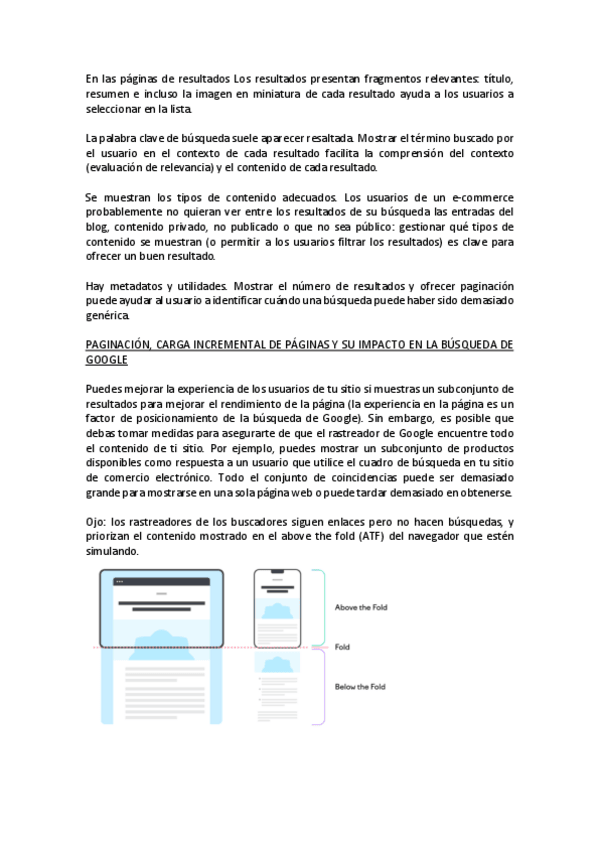 En las páginas de resultados Los resultados presentan fragmentos relevantes: título, resumen e incluso la imagen en miniatura de cada resultado ayuda a los usuarios a seleccionar en la lista.

La palabra clave de búsqueda suele aparecer resaltada. Mostrar el término buscado por el usuario en el contexto de cada resultado facilita la comprensión del contexto (evaluación de relevancia) y el contenido de cada resultado.

Se muestran los tipos de contenido adecuados. Los usuarios de un e-commerce probablemente no quieran ver entre los resultados de su búsqueda las entradas del blog, contenido privado, no publicado o que no sea público: gestionar qué tipos de contenido se muestran (o permitir a los usuarios filtrar los resultados) es clave para ofrecer un buen resultado.

Hay metadatos y utilidades. Mostrar el número de resultados y ofrecer paginación puede ayudar al usuario a identificar cuándo una búsqueda puede haber sido demasiado genérica.

PAGINACIÓN, CARGA INCREMENTAL DE PÁGINAS Y SU IMPACTO EN LA BÚSQUEDA DE GOOGLE

Puedes mejorar la experiencia de los usuarios de tu sitio si muestras un subconjunto de resultados para mejorar el rendimiento de la página (la experiencia en la página es un factor de posicionamiento de la búsqueda de Google). Sin embargo, es posible que debas tomar medidas para asegurarte de que el rastreador de Google encuentre todo el contenido de ti sitio. Por ejemplo, puedes mostrar un subconjunto de productos disponibles como respuesta a un usuario que utilice el cuadro de búsqueda en tu sitio de comercio electrónico. Todo el conjunto de coincidencias puede ser demasiado grande para mostrarse en una sola página web o puede tardar demasiado en obtenerse.

Ojo: los rastreadores de los buscadores siguen enlaces pero no hacen búsquedas, y priorizan el contenido mostrado en el above the fold (ATF) del navegador que estén simulando.

Above the Fold

Fold

Below the Fold